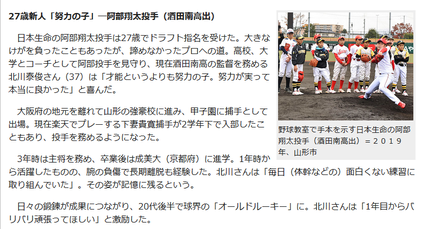 27歳新人「努力の子」―阿部翔太投手（酒田南高出）

日本生命の阿部翔太投手は27歳でドラフト指名を受けた。大きなけがを負ったこともあったが、諦めなかったプロへの道。高校、大学とコーチとして阿部投手を見守り、現在酒田南高の監督を務める北川泰俊さん（37）は「才能というよりも努力の子。努力が実って本当に良かった」と喜んだ。

大阪府の地元を離れて山形の強豪校に進み、甲子園に捕手として出場。現在楽天でプレーする下妻貴寛捕手が2学年下で入部したこともあり、投手を務めるようになった。

野球教室で手本を示す日本生命の阿部翔太投手（酒田南高出）＝２０１９年、山形市

3年時は主将を務め、卒業後は成美大（京都府）に進学。1年時から活躍したものの、腕の負傷で長期離脱も経験した。北川さんは「毎日（体幹などの）面白くない練習に取り組んでいた」。その姿が記憶に残るという。

日々の鍛錬が成果につながり、20代後半で球界の「オールドルーキー」に。北川さんは「1年目からバリバリ頑張ってほしい」と激励した。